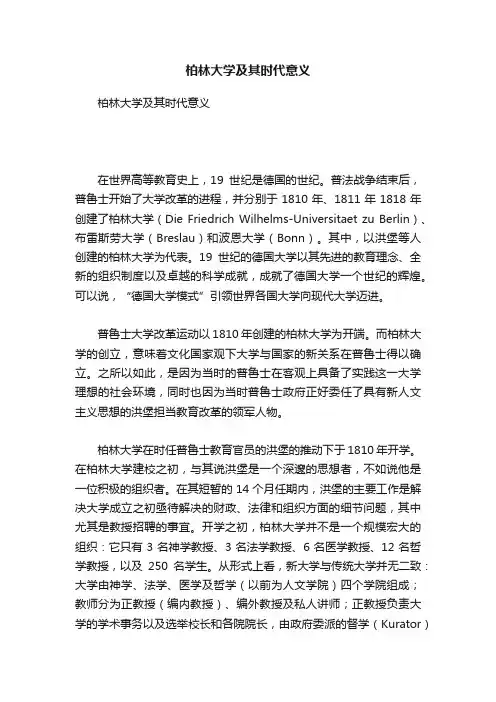 柏林大学及其时代意义

柏林大学及其时代意义

在世界高等教育史上，19 世纪是德国的世纪。普法战争结束后，普鲁士开始了大学改革的进程，并分别于 1810 年、1811 年 1818 年创建了柏林大学（Die Friedrich Wilhelms-Universitaet zu Berlin）、布雷斯劳大学（Breslau）和波恩大学（Bonn）。其中，以洪堡等人创建的柏林大学为代表。19 世纪的德国大学以其先进的教育理念、全新的组织制度以及卓越的科学成就，成就了德国大学一个世纪的辉煌。可以说，“德国大学模式”引领世界各国大学向现代大学迈进。

普鲁士大学改革运动以 1810 年创建的柏林大学为开端。而柏林大学的创立，意味着文化国家观下大学与国家的新关系在普鲁士得以确立。之所以如此，是因为当时的普鲁士在客观上具备了实践这一大学理想的社会环境，同时也因为当时普鲁士政府正好委任了具有新人文主义思想的洪堡担当教育改革的领军人物。

柏林大学在时任普鲁士教育官员的洪堡的推动下于 1810 年开学。在柏林大学建校之初，与其说洪堡是一个深邃的思想者，不如说他是一位积极的组织者。在其短暂的 14 个月任期内，洪堡的主要工作是解决大学成立之初亟待解决的财政、法律和组织方面的细节问题，其中尤其是教授招聘的事宜。开学之初，柏林大学并不是一个规模宏大的组织：它只有 3 名神学教授、3 名法学教授、6 名医学教授、12 名哲学教授，以及 250 名学生。从形式上看，新大学与传统大学并无二致：大学由神学、法学、医学及哲学（以前为人文学院）四个学院组成；教师分为正教授（编内教授）、编外教授及私人讲师；正教授负责大学的学术事务以及选举校长和各院院长，由政府委派的督学（Kurator）